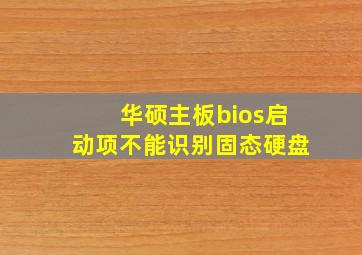 华硕主板bios启动项不能识别固态硬盘